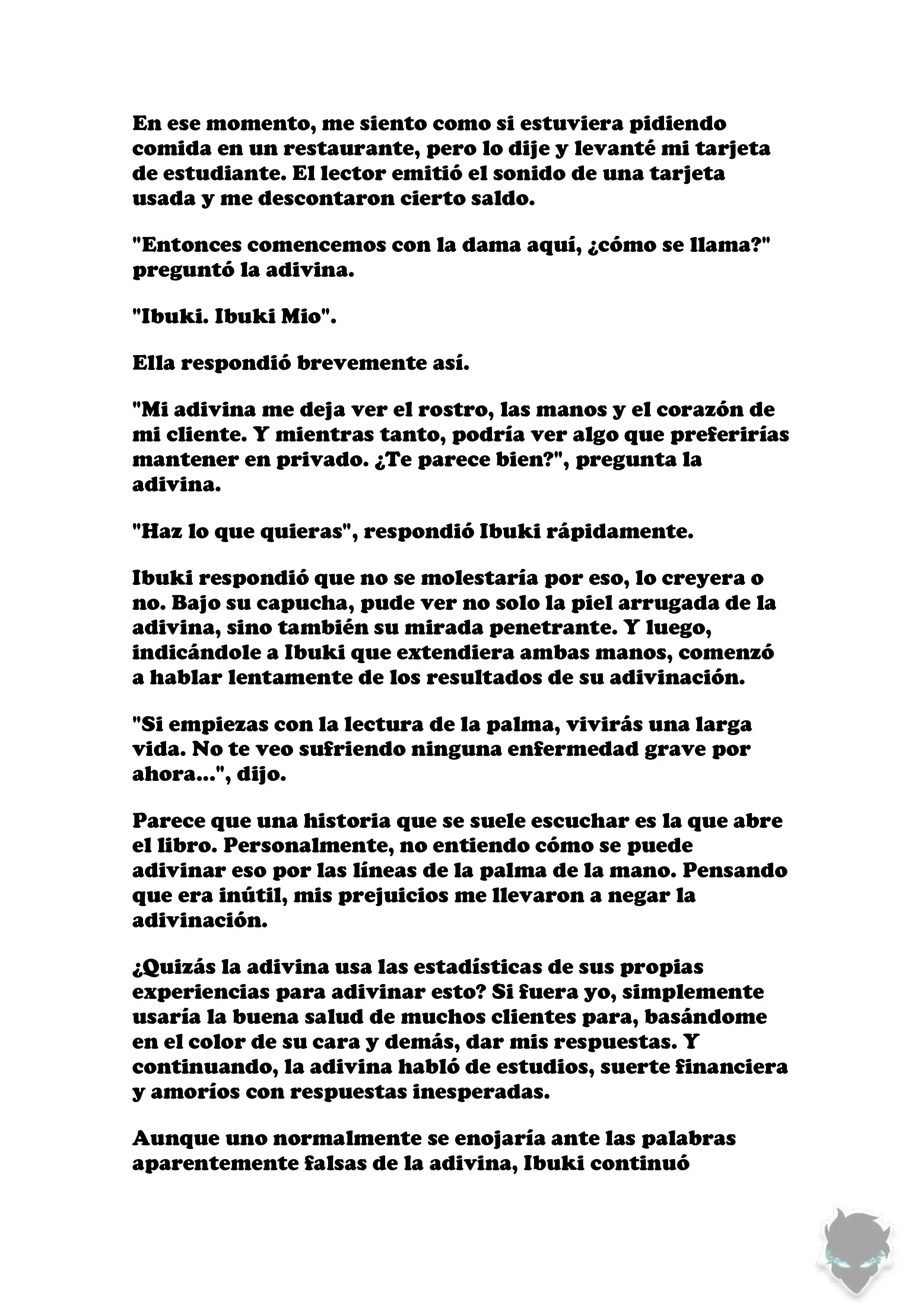 En ese momento, me siento como si estuviera pidiendo comida en un restaurante, pero lo dije y levanté mi tarjeta de estudiante. El lector emitió el sonido de una tarjeta usada y me descontaron cierto saldo.

"Entonces comencemos con la dama aquí, ¿cómo se llama?" preguntó la adivina.

"Ibuki. Ibuki Mio".

Ella respondió brevemente así.

"Mi adivina me deja ver el rostro, las manos y el corazón de mi cliente. Y mientras tanto, podría ver algo que preferirías mantener en privado. ¿Te parece bien?", pregunta la adivina.

"Haz lo que quieras", respondió Ibuki rápidamente.

Ibuki respondió que no se molestaría por eso, lo creyera o no. Bajo su capucha, pude ver no solo la piel arrugada de la adivina, sino también su mirada penetrante. Y luego, indicándole a Ibuki que extendiera ambas manos, comenzó a hablar lentamente de los resultados de su adivinación.

"Si empiezas con la lectura de la palma, vivirás una larga vida. No te veo sufriendo ninguna enfermedad grave por ahora...", dijo.

Parece que una historia que se suele escuchar es la que abre el libro. Personalmente, no entiendo cómo se puede adivinar eso por las líneas de la palma de la mano. Pensando que era inútil, mis prejuicios me llevaron a negar la adivinación.

¿Quizás la adivina usa las estadísticas de sus propias experiencias para adivinar esto? Si fuera yo, simplemente usaría la buena salud de muchos clientes para, basándome en el color de su cara y demás, dar mis respuestas. Y continuando, la adivina habló de estudios, suerte financiera y amoríos con respuestas inesperadas.

Aunque uno normalmente se enojaría ante las palabras aparentemente falsas de la adivina, Ibuki continuó